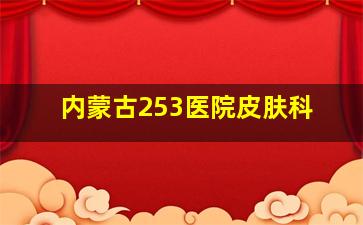 内蒙古253医院皮肤科